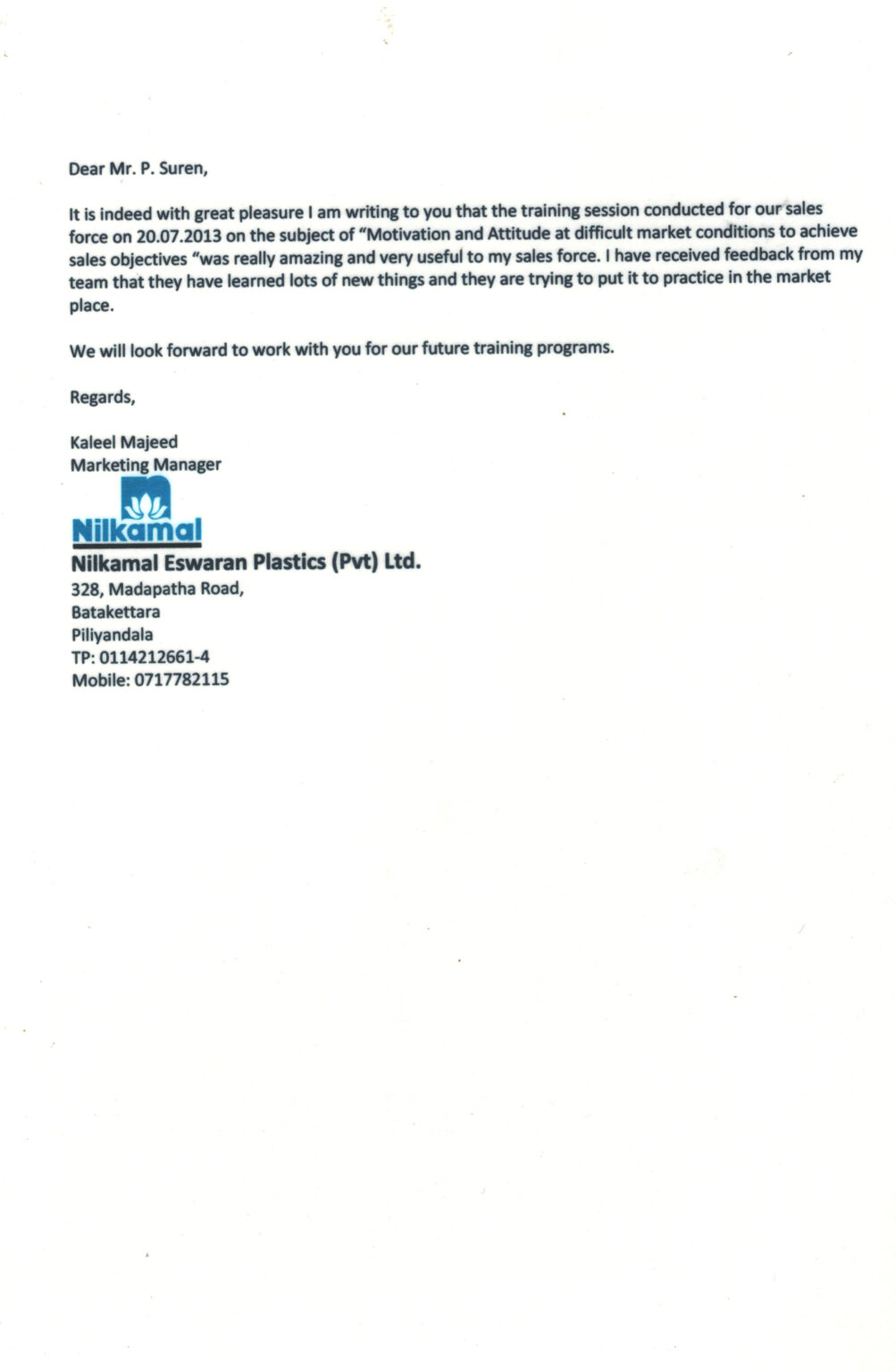 Dear Mr. P. Suren,

It is indeed with great pleasure I am writing to you that the training session conducted for our sales force on 20.07.2013 on the subject of "Motivation and Attitude at difficult market conditions to achieve sales objectives "was really amazing and very useful to my sales force. I have received feedback from my team that they have learned lots of new things and they are trying to put it to practice in the market place.

We will look forward to work with you for our future training programs.

Regards,

Kaleel Majeed
Marketing Manager

Nilkamal

Nilkamal Eswaran Plastics (Pvt) Ltd.
328, Madapatha Road,
Batakettara
Piliyandala
TP: 0114212661-4
Mobile: 0717782115